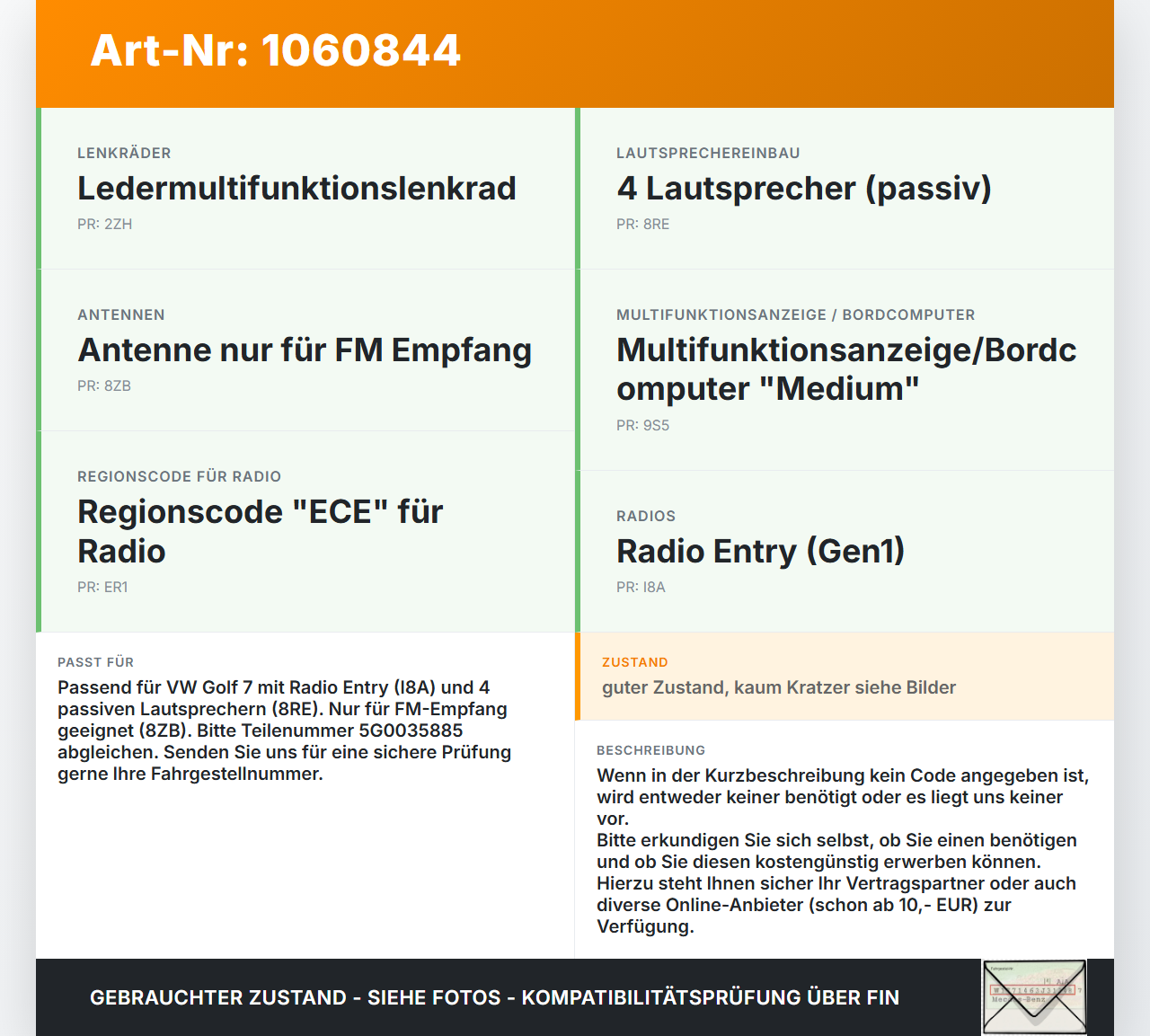 Art-Nr: 1060844

LENKRÄDER
Ledermultifunktionslenkrad
PR: 2ZH

ANTENNEN
Antenne nur für FM Empfang
PR: 8ZB

REGIONSCODE FÜR RADIO
Regionscode "ECE" für Radio
PR: ER1

LAUTSPRECHEREINBAU
4 Lautsprecher (passiv)
PR: 8RE

MULTIFUNKTIONSANZEIGE / BORDCOMPUTER
Multifunktionsanzeige/Bordcomputer "Medium"
PR: 9S5

RADIOS
Radio Entry (Gen1)
PR: I8A

PASST FÜR
Passend für VW Golf 7 mit Radio Entry (I8A) und 4 passiven Lautsprechern (8RE). Nur für FM-Empfang geeignet (8ZB). Bitte Teilenummer 5G0035885 abgleichen. Senden Sie uns für eine sichere Prüfung gerne Ihre Fahrgestellnummer.

ZUSTAND
guter Zustand, kaum Kratzer siehe Bilder

BESCHREIBUNG
Wenn in der Kurzbeschreibung kein Code angegeben ist, wird entweder keiner benötigt oder es liegt uns keiner vor.
Bitte erkundigen Sie sich selbst, ob Sie einen benötigen und ob Sie diesen kostengünstig erwerben können.
Hierzu steht Ihnen sicher Ihr Vertragspartner oder auch diverse Online-Anbieter (schon ab 10,- EUR) zur Verfügung.

GEBRAUCHTER ZUSTAND - SIEHE FOTOS - KOMPATIBILITÄTSPRÜFUNG ÜBER FIN